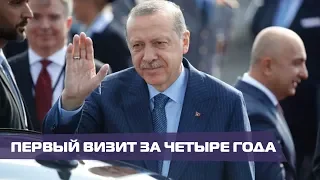 ПЕРВЫЙ ВИЗИТ ЗА ЧЕТЫРЕ ГОДА